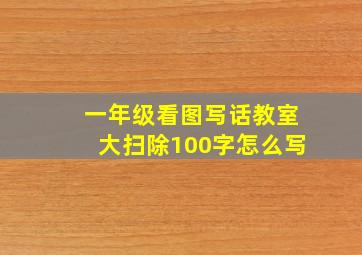 一年级看图写话教室大扫除100字怎么写